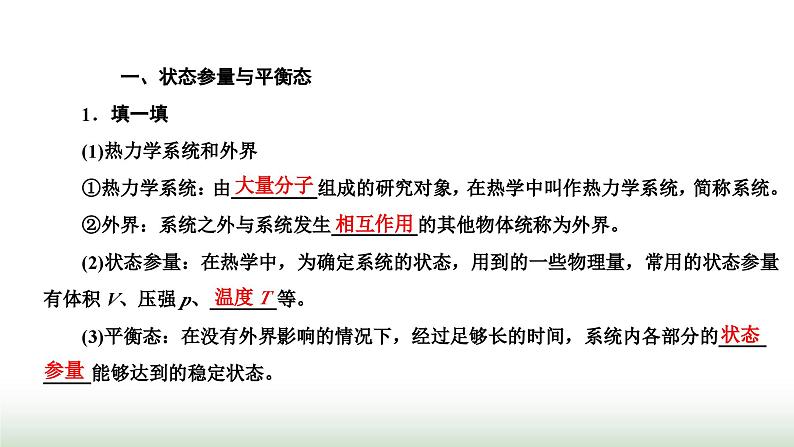 一、状态参量与平衡态

1．填一填

(1)热力学系统和外界

①热力学系统：由大量分子组成的研究对象，在热学中叫作热力学系统，简称系统。

②外界：系统之外与系统发生相互作用的其他物体统称为外界。

(2)状态参量：在热学中，为确定系统的状态，用到的一些物理量，常用的状态参量有体积V、压强p、温度T等。

(3)平衡态：在没有外界影响的情况下，经过足够长的时间，系统内各部分的状态参量能够达到的稳定状态。